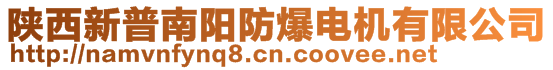 陕西新普南阳防爆电机有限公司
http://namvnfynq8.cn.coovee.net